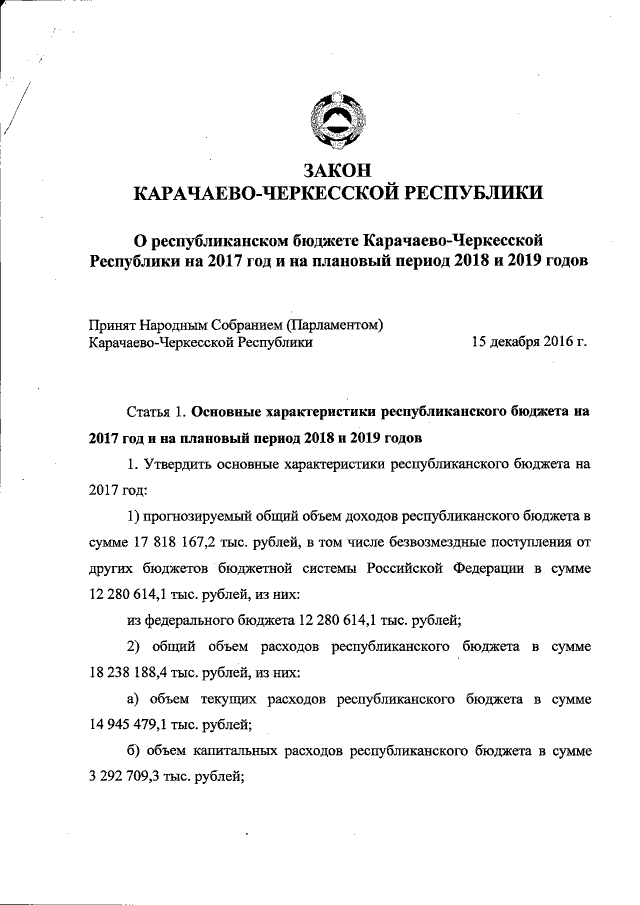 ЗАКОН
КАРАЧАЕВО-ЧЕРКЕССКОЙ РЕСПУБЛИКИ

О республиканском бюджете Карачаево-Черкесской Республики на 2017 год и на плановый период 2018 и 2019 годов

Принят Народным Собранием (Парламентом)
Карачаево-Черкесской Республики 15 декабря 2016 г.

Статья 1. Основные характеристики республиканского бюджета на 2017 год и на плановый период 2018 и 2019 годов

1. Утвердить основные характеристики республиканского бюджета на 2017 год:

1) прогнозируемый общий объем доходов республиканского бюджета в сумме 17 818 167,2 тыс. рублей, в том числе безвозмездные поступления от других бюджетов бюджетной системы Российской Федерации в сумме 12 280 614,1 тыс. рублей, из них:

из федерального бюджета 12 280 614,1 тыс. рублей;

2) общий объем расходов республиканского бюджета в сумме 18 238 188,4 тыс. рублей, из них:

а) объем текущих расходов республиканского бюджета в сумме 14 945 479,1 тыс. рублей;

б) объем капитальных расходов республиканского бюджета в сумме 3 292 709,3 тыс. рублей;